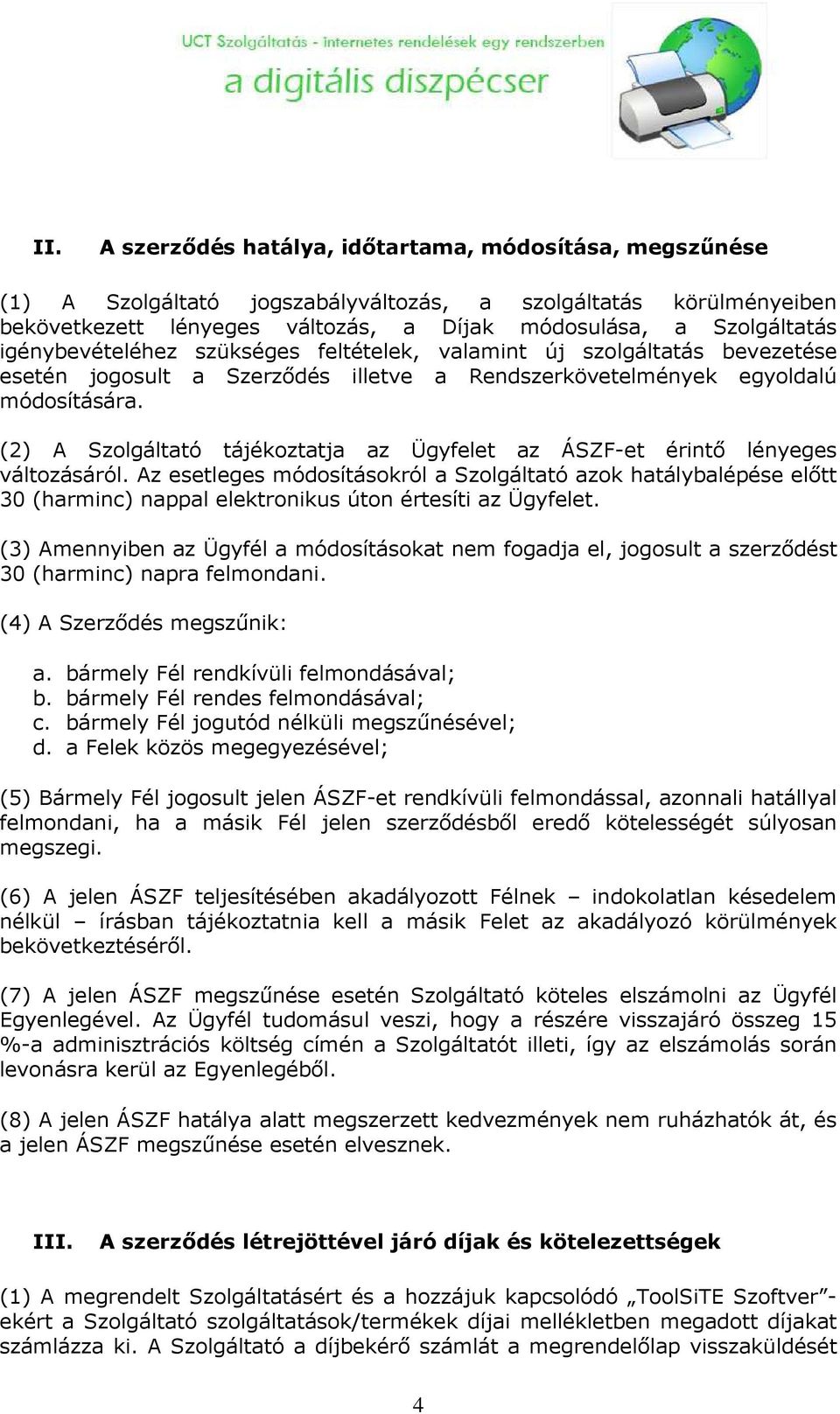 UCT Szolgáltatás - internetes rendelések egy rendszerben
a digitális diszpécser

II. A szerződés hatálya, időtartama, módosítása, megszűnése

(1) A Szolgáltató jogszabályváltozás, a szolgáltatás körülményeiben bekövetkezett lényeges változás, a Díjak módosulása, a Szolgáltatás igénybevételéhez szükséges feltételek, valamint új szolgáltatás bevezetése esetén jogosult a Szerződés illetve a Rendszerkövetelmények egyoldalú módosítására.

(2) A Szolgáltató tájékoztatja az Ügyfelet az ÁSZF-et érintő lényeges változásáról. Az esetleges módosításokról a Szolgáltató azok hatálybalépése előtt 30 (harminc) nappal elektronikus úton értesíti az Ügyfelet.

(3) Amennyiben az Ügyfél a módosításokat nem fogadja el, jogosult a szerződést 30 (harminc) napra felmondani.

(4) A Szerződés megszűnik:

a. bármely Fél rendkívüli felmondásával;
b. bármely Fél rendes felmondásával;
c. bármely Fél jogutód nélküli megszűnésével;
d. a Felek közös megegyezésével;

(5) Bármely Fél jogosult jelen ÁSZF-et rendkívüli felmondással, azonnali hatállyal felmondani, ha a másik Fél jelen szerződésből eredő kötelességét súlyosan megszegi.

(6) A jelen ÁSZF teljesítésében akadályozott Félnek – indokolatlan késedelem nélkül – írásban tájékoztatnia kell a másik Felet az akadályozó körülmények bekövetkeztéséről.

(7) A jelen ÁSZF megszűnése esetén Szolgáltató köteles elszámolni az Ügyfél Egyenlegével. Az Ügyfél tudomásul veszi, hogy a részére visszajáró összeg 15 %-a adminisztrációs költség címén a Szolgáltatót illeti, így az elszámolás során levonásra kerül az Egyenlegéből.

(8) A jelen ÁSZF hatálya alatt megszerzett kedvezmények nem ruházhatók át, és a jelen ÁSZF megszűnése esetén elvesznek.

III. A szerződés létrejöttével járó díjak és kötelezettségek

(1) A megrendelt Szolgáltatásért és a hozzájuk kapcsolódó „ToolSiTE Szoftver”-ekért a Szolgáltató szolgáltatások/termékek díjai mellékletben megadott díjakat számlázza ki. A Szolgáltató a díjbekérő számlát a megrendelőlap visszaküldését

4